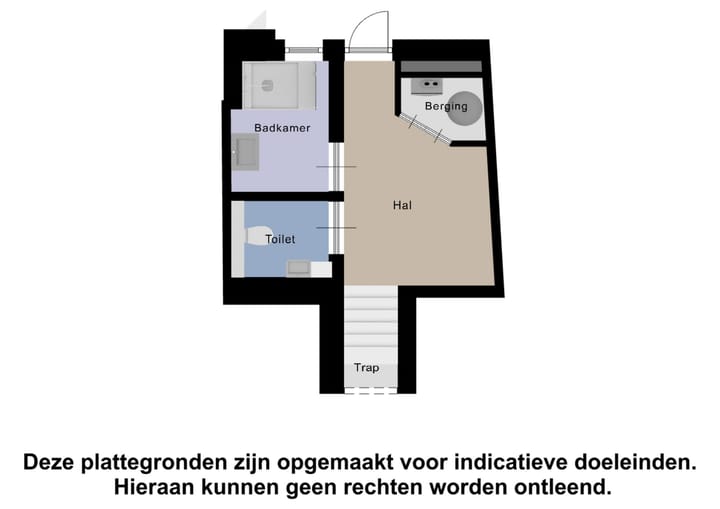 Berging

Badkamer

Hal

Toilet

Trap

Deze plattegronden zijn opgemaakt voor indicatieve doeleinden.
Hieraan kunnen geen rechten worden ontleend.